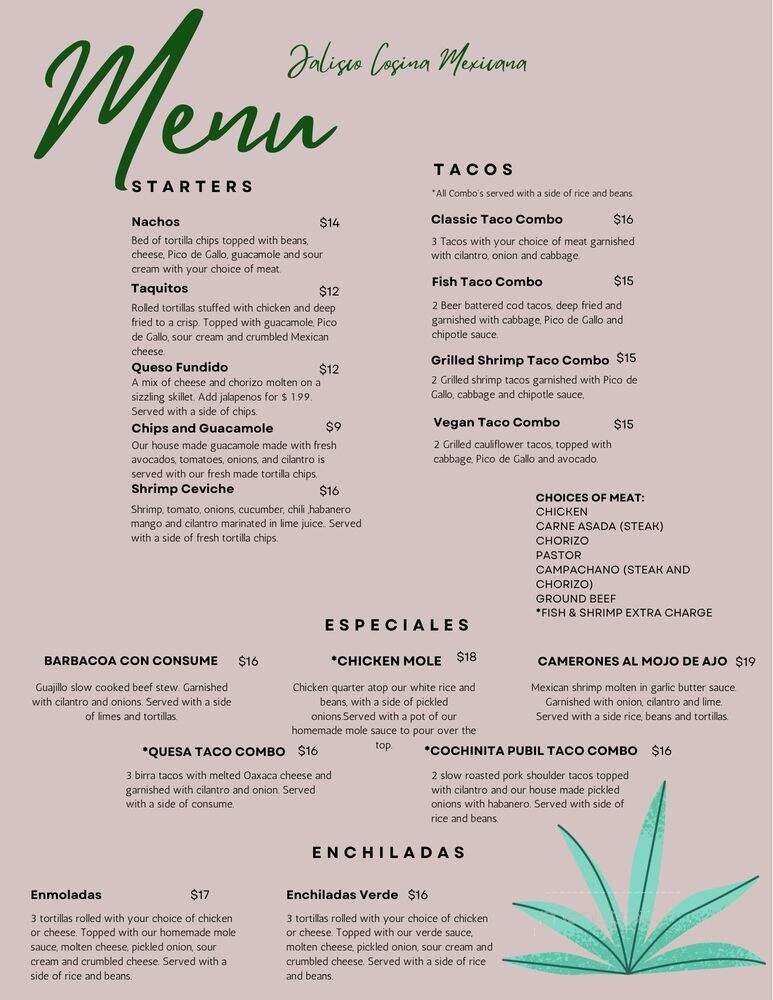 Menu

Jalisco Cocina Mexicana

STARTERS

Nachos $14
Bed of tortilla chips topped with beans, cheese, Pico de Gallo, guacamole and sour cream with your choice of meat.

Taquitos $12
Rolled tortillas stuffed with chicken and deep fried to a crisp. Topped with guacamole, Pico de Gallo, sour cream and crumbled Mexican cheese.

Queso Fundido $12
A mix of cheese and chorizo molten on a sizzling skillet. Add jalapenos for $ 1.99. Served with a side of chips.

Chips and Guacamole $9
Our house made guacamole made with fresh avocados, tomatoes, onions, and cilantro is served with our fresh made tortilla chips.

Shrimp Ceviche $16
Shrimp, tomato, onions, cucumber, chili ,habanero mango and cilantro marinated in lime juice.. Served with a side of fresh tortilla chips.

TACOS

*All Combo's served with a side of rice and beans.

Classic Taco Combo $16
3 Tacos with your choice of meat garnished with cilantro, onion and cabbage.

Fish Taco Combo $15
2 Beer battered cod tacos, deep fried and garnished with cabbage, Pico de Gallo and chipotle sauce.

Grilled Shrimp Taco Combo $15
2 Grilled shrimp tacos garnished with Pico de Gallo, cabbage and chipotle sauce,

Vegan Taco Combo $15
2 Grilled cauliflower tacos, topped with cabbage, Pico de Gallo and avocado.

CHOICES OF MEAT:
CHICKEN
CARNE ASADA (STEAK)
CHORIZO
PASTOR
CAMPACHANO (STEAK AND CHORIZO)
GROUND BEEF
*FISH & SHRIMP EXTRA CHARGE

ESPECIALES

BARBACOA CON CONSUME $16
Guajillo slow cooked beef stew. Garnished with cilantro and onions. Served with a side of limes and tortillas.

*CHICKEN MOLE $18
Chicken quarter atop our white rice and beans, with a side of pickled onions.Served with a pot of our homemade mole sauce to pour over the top.

CAMERONES AL MOJO DE AJO $19
Mexican shrimp molten in garlic butter sauce. Garnished with onion, cilantro and lime. Served with a side rice, beans and tortillas.

*QUESA TACO COMBO $16
3 birra tacos with melted Oaxaca cheese and garnished with cilantro and onion. Served with a side of consume.

*COCHINITA PUBIL TACO COMBO $16
2 slow roasted pork shoulder tacos topped with cilantro and our house made pickled onions with habanero. Served with side of rice and beans.

ENCHILADAS

Enmoladas $17
3 tortillas rolled with your choice of chicken or cheese. Topped with our homemade mole sauce, molten cheese, pickled onion, sour cream and crumbled cheese. Served with a side of rice and beans.

Enchiladas Verde $16
3 tortillas rolled with your choice of chicken or cheese. Topped with our verde sauce, molten cheese, pickled onion, sour cream and crumbled cheese. Served with a side of rice and beans.